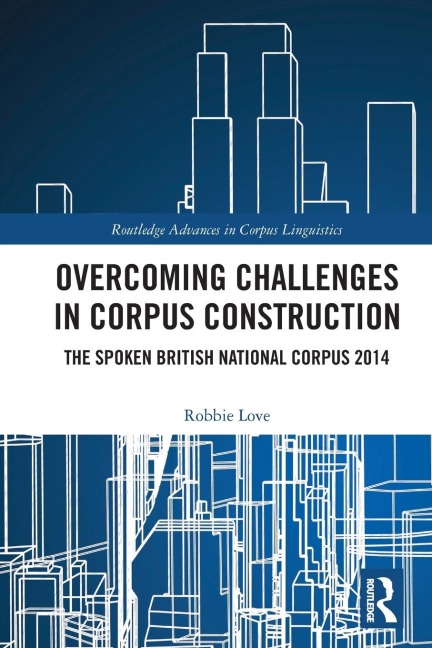 Routledge Advances in Corpus Linguistics

OVERCOMING CHALLENGES IN CORPUS CONSTRUCTION

THE SPOKEN BRITISH NATIONAL CORPUS 2014

Robbie Love

ROUTLEDGE